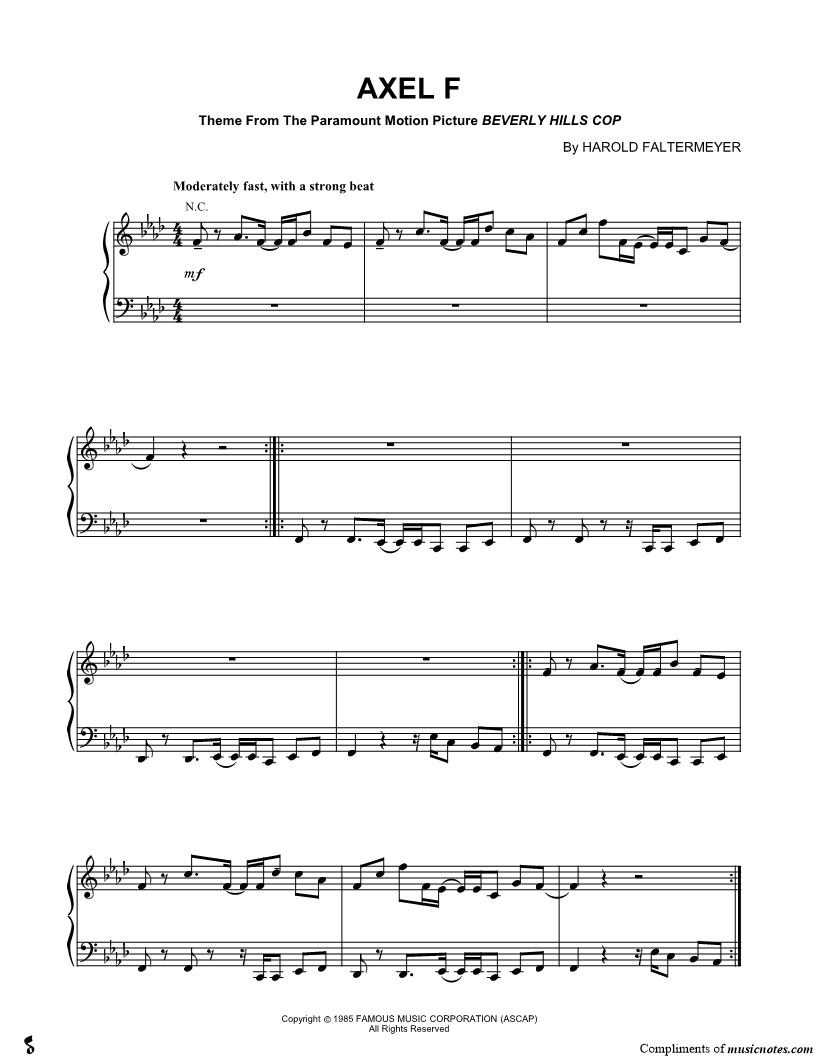 AXEL F

Theme From The Paramount Motion Picture BEVERLY HILLS COP

By HAROLD FALTERMEYER

Moderately fast, with a strong beat

N.C.

mf

Copyright © 1985 FAMOUS MUSIC CORPORATION (ASCAP)
All Rights Reserved

Compliments of musicnotes.com